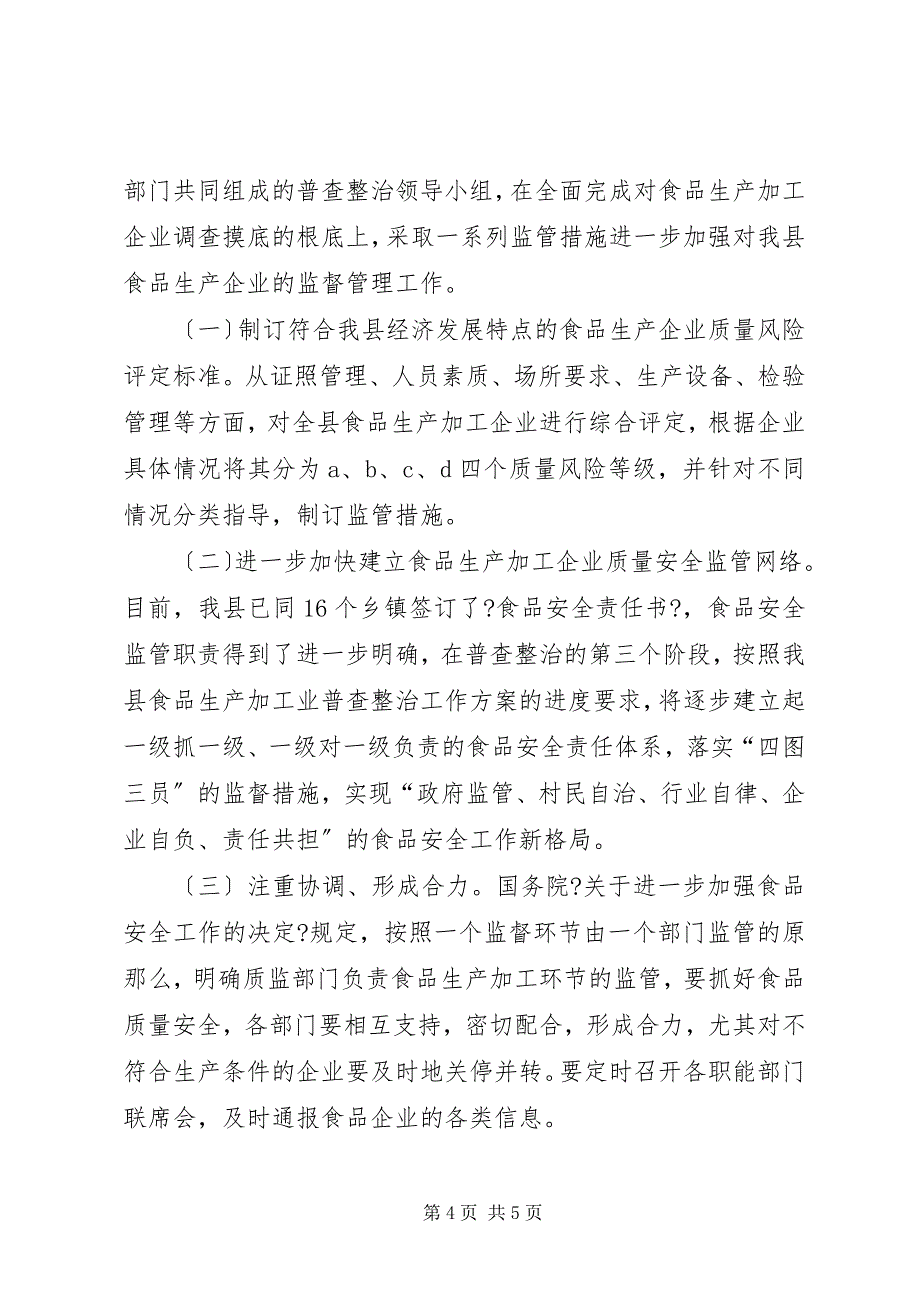 部门共同组成的普查整治领导小组，在全面完成对食品生产加工企业调查摸底的根底上，采取一系列监管措施进一步加强对我县食品生产企业的监督管理工作。

〔一〕制订符合我县经济发展特点的食品生产企业质量风险评定标准。从证照管理、人员素质、场所要求、生产设备、检验管理等方面，对全县食品生产加工企业进行综合评定，根据企业具体情况将其分为 a、b、c、d 四个质量风险等级，并针对不同情况分类指导，制订监管措施。

〔二〕进一步加快建立食品生产加工企业质量安全监管网络。目前，我县已同 16 个乡镇签订了?食品安全责任书?，食品安全监管职责得到了进一步明确，在普查整治的第三个阶段，按照我县食品生产加工业普查整治工作方案的进度要求，将逐步建立起一级抓一级、一级对一级负责的食品安全责任体系，落实“四图三员〞的监督措施，实现“政府监管、村民自治、行业自律、企业自负、责任共担〞的食品安全工作新格局。

〔三〕注重协调、形成合力。国务院?关于进一步加强食品安全工作的决定?规定，按照一个监督环节由一个部门监管的原那么，明确质监部门负责食品生产加工环节的监管，要抓好食品质量安全，各部门要相互支持，密切配合，形成合力，尤其对不符合生产条件的企业要及时地关停并转。要定时召开各职能部门联席会，及时通报食品企业的各类信息。

第 4 页 共 5 页